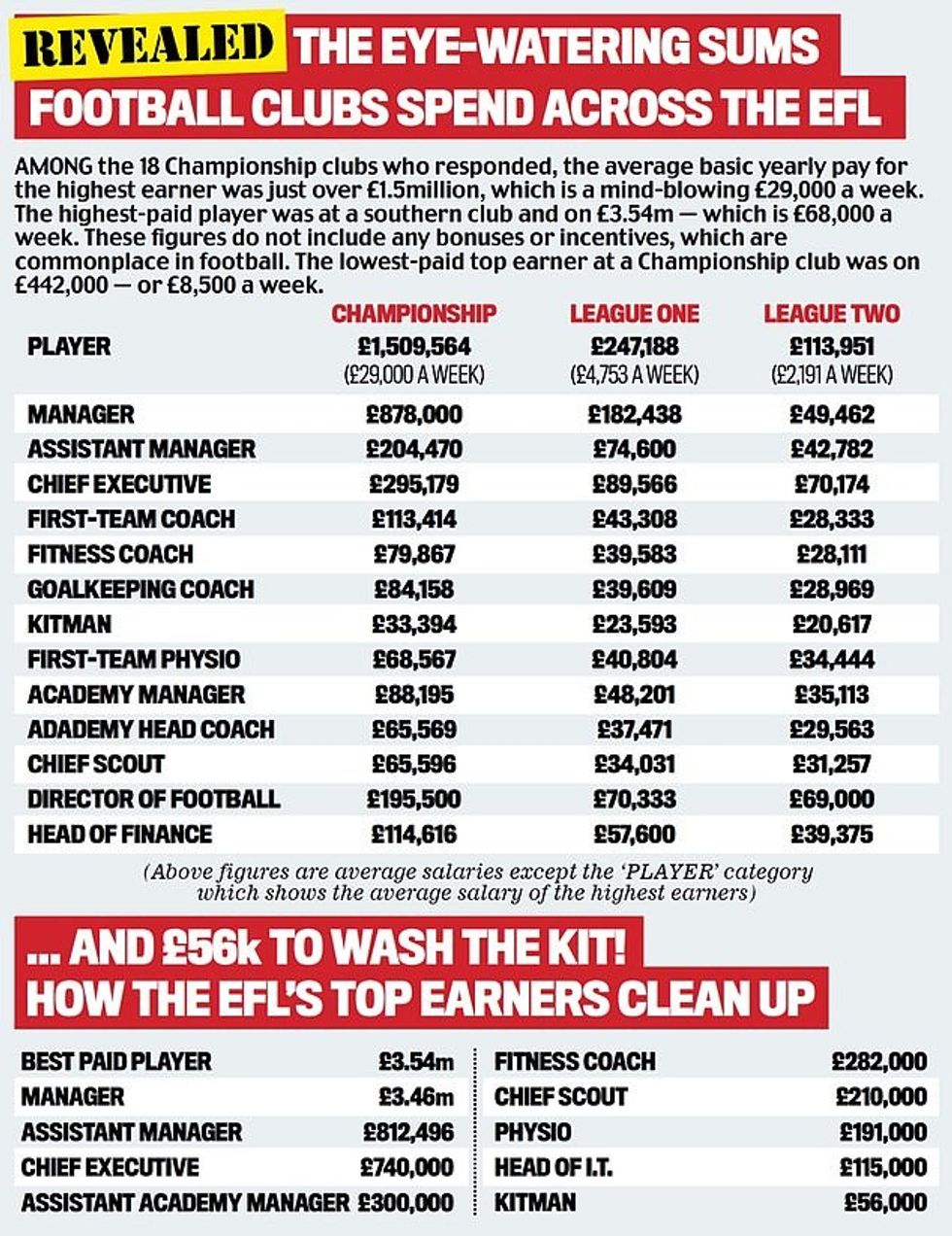 REVEALED THE EYE-WATERING SUMS FOOTBALL CLUBS SPEND ACROSS THE EFL

AMONG the 18 Championship clubs who responded, the average basic yearly pay for the highest earner was just over £1.5million, which is a mind-blowing £29,000 a week. The highest-paid player was at a southern club and on £3.54m — which is £68,000 a week. These figures do not include any bonuses or incentives, which are commonplace in football. The lowest-paid top earner at a Championship club was on £442,000 — or £8,500 a week.

| | CHAMPIONSHIP | LEAGUE ONE | LEAGUE TWO |
|---|---|---|---|
| PLAYER | £1,509,564 (£29,000 A WEEK) | £247,188 (£4,753 A WEEK) | £113,951 (£2,191 A WEEK) |
| MANAGER | £878,000 | £182,438 | £49,462 |
| ASSISTANT MANAGER | £204,470 | £74,600 | £42,782 |
| CHIEF EXECUTIVE | £295,179 | £89,566 | £70,174 |
| FIRST-TEAM COACH | £113,414 | £43,308 | £28,333 |
| FITNESS COACH | £79,867 | £39,583 | £28,111 |
| GOALKEEPING COACH | £84,158 | £39,609 | £28,969 |
| KITMAN | £33,394 | £23,593 | £20,617 |
| FIRST-TEAM PHYSIO | £68,567 | £40,804 | £34,444 |
| ACADEMY MANAGER | £88,195 | £48,201 | £35,113 |
| ADADEMY HEAD COACH | £65,569 | £37,471 | £29,563 |
| CHIEF SCOUT | £65,596 | £34,031 | £31,257 |
| DIRECTOR OF FOOTBALL | £195,500 | £70,333 | £69,000 |
| HEAD OF FINANCE | £114,616 | £57,600 | £39,375 |

(Above figures are average salaries except the 'PLAYER' category which shows the average salary of the highest earners)

... AND £56k TO WASH THE KIT! HOW THE EFL'S TOP EARNERS CLEAN UP

| | |
|---|---|
| BEST PAID PLAYER | £3.54m |
| MANAGER | £3.46m |
| ASSISTANT MANAGER | £812,496 |
| CHIEF EXECUTIVE | £740,000 |
| ASSISTANT ACADEMY MANAGER | £300,000 |

| | |
|---|---|
| FITNESS COACH | £282,000 |
| CHIEF SCOUT | £210,000 |
| PHYSIO | £191,000 |
| HEAD OF I.T. | £115,000 |
| KITMAN | £56,000 |